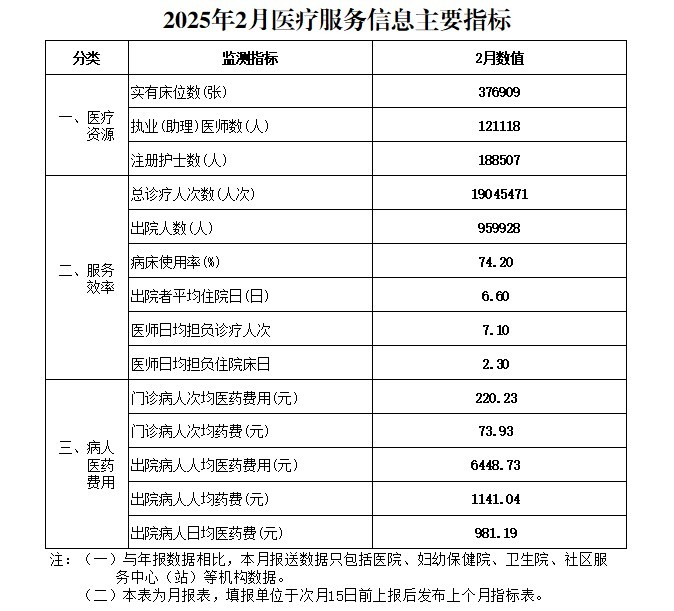 2025年2月医疗服务信息主要指标

| 分类 | 监测指标 | 2月数值 |
|---|---|---|
| 一、医疗资源 | 实有床位数(张) | 376909 |
|  | 执业(助理)医师数(人) | 121118 |
|  | 注册护士数(人) | 188507 |
| 二、服务效率 | 总诊疗人次数(人次) | 19045471 |
|  | 出院人数(人) | 959928 |
|  | 病床使用率(%) | 74.20 |
|  | 出院者平均住院日(日) | 6.60 |
|  | 医师日均担负诊疗人次 | 7.10 |
|  | 医师日均担负住院床日 | 2.30 |
| 三、病人医药费用 | 门诊病人次均医药费用(元) | 220.23 |
|  | 门诊病人次均药费(元) | 73.93 |
|  | 出院病人人均医药费用(元) | 6448.73 |
|  | 出院病人人均药费(元) | 1141.04 |
|  | 出院病人日均医药费(元) | 981.19 |

注：（一）与年报数据相比，本月报送数据只包括医院、妇幼保健院、卫生院、社区服务中心（站）等机构数据。

（二）本表为月报表，填报单位于次月15日前上报后发布上个月指标表。